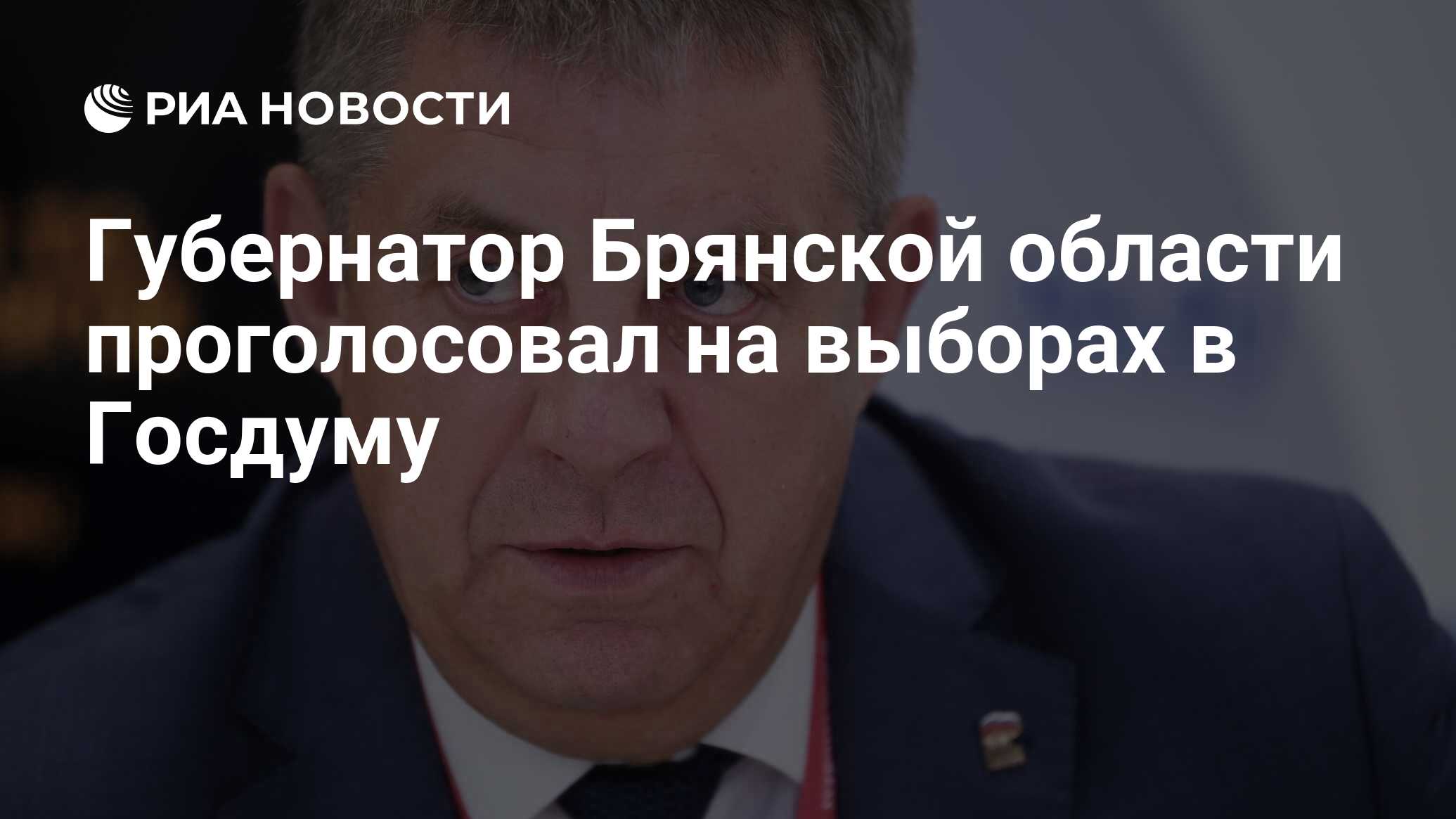 РИА НОВОСТИ

Губернатор Брянской области проголосовал на выборах в Госдуму